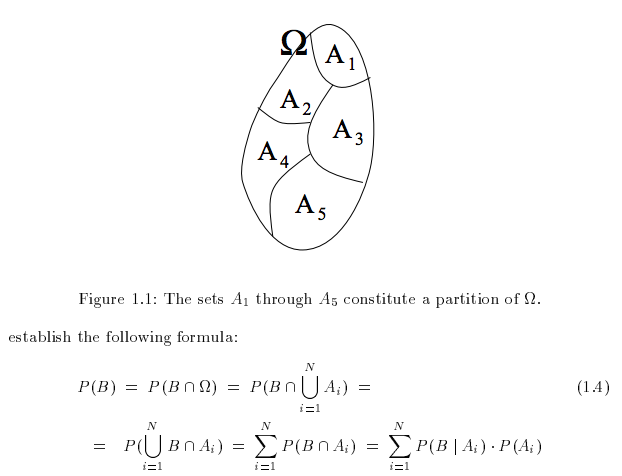 $\Omega$

$A_1$

$A_2$

$A_3$

$A_4$

$A_5$

Figure 1.1: The sets $A_1$ through $A_5$ constitute a partition of $\Omega$.

establish the following formula:

$P(B) = P(B \cap \Omega) = P(B \cap \bigcup_{i=1}^{N} A_i) =$ (1.4)

$= P(\bigcup_{i=1}^{N} B \cap A_i) = \sum_{i=1}^{N} P(B \cap A_i) = \sum_{i=1}^{N} P(B \mid A_i) \cdot P(A_i)$